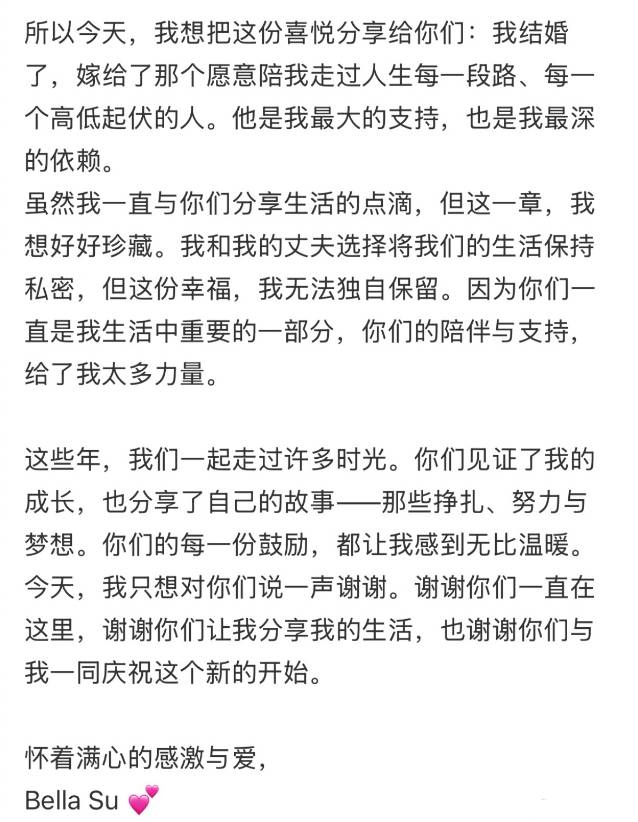 所以今天，我想把这份喜悦分享给你们：我结婚了，嫁给了那个愿意陪我走过人生每一段路、每一个高低起伏的人。他是我最大的支持，也是我最深的依赖。
虽然我一直与你们分享生活的点滴，但这一章，我想好好珍藏。我和我的丈夫选择将我们的生活保持私密，但这份幸福，我无法独自保留。因为你们一直是我生活中重要的一部分，你们的陪伴与支持，给了我太多力量。

这些年，我们一起走过许多时光。你们见证了我的成长，也分享了自己的故事——那些挣扎、努力与梦想。你们的每一份鼓励，都让我感到无比温暖。
今天，我只想对你们说一声谢谢。谢谢你们一直在这里，谢谢你们让我分享我的生活，也谢谢你们与我一同庆祝这个新的开始。

怀着满心的感激与爱，
Bella Su 💕